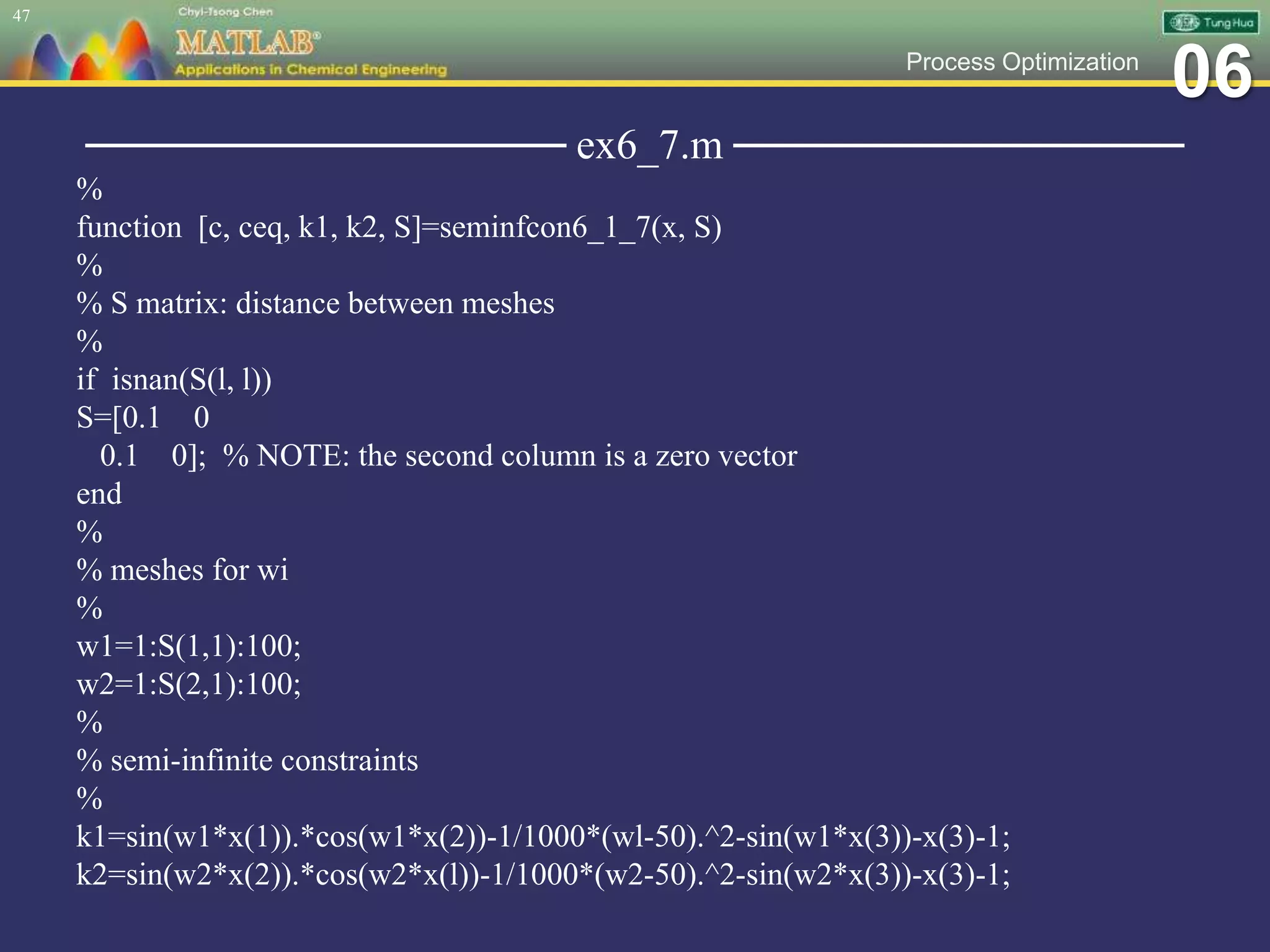 47

Chyi-Tsong Chen
MATLAB®
Applications in Chemical Engineering

Tung Hua

Process Optimization

06

ex6_7.m

%
function [c, ceq, k1, k2, S]=seminfcon6_1_7(x, S)
%
% S matrix: distance between meshes
%
if isnan(S(l, l))
S=[0.1 0
0.1 0]; % NOTE: the second column is a zero vector
end
%
% meshes for wi
%
w1=1:S(1,1):100;
w2=1:S(2,1):100;
%
% semi-infinite constraints
%
k1=sin(w1*x(1)).*cos(w1*x(2))-1/1000*(wl-50).^2-sin(w1*x(3))-x(3)-1;
k2=sin(w2*x(2)).*cos(w2*x(l))-1/1000*(w2-50).^2-sin(w2*x(3))-x(3)-1;